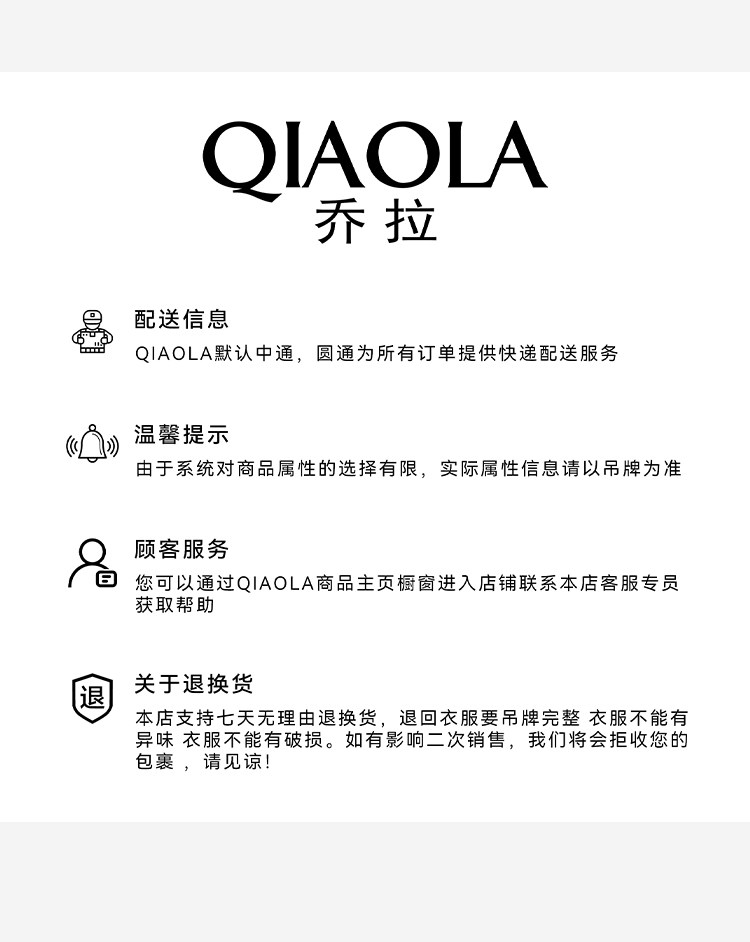 QIAOLA
乔拉

配送信息
QIAOLA默认中通，圆通为所有订单提供快递配送服务

温馨提示
由于系统对商品属性的选择有限，实际属性信息请以吊牌为准

顾客服务
您可以通过QIAOLA商品主页橱窗进入店铺联系本店客服专员获取帮助

退

关于退换货
本店支持七天无理由退换货，退回衣服要吊牌完整 衣服不能有异味 衣服不能有破损。如有影响二次销售，我们将会拒收您的包裹 ，请见谅！